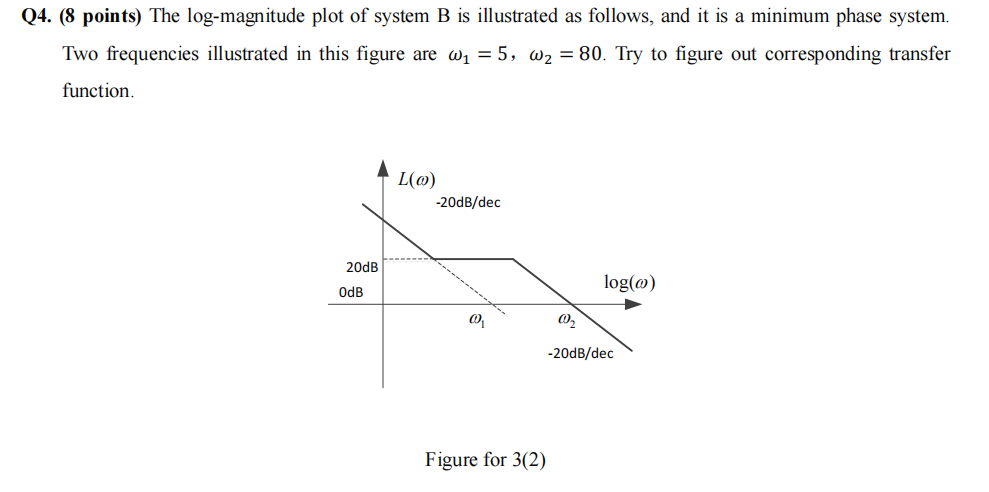 Q4. (8 points) The log-magnitude plot of system B is illustrated as follows, and it is a minimum phase system. Two frequencies illustrated in this figure are $\omega_1 = 5$, $\omega_2 = 80$. Try to figure out corresponding transfer function.

$L(\omega)$

-20dB/dec

20dB

0dB

$\log(\omega)$

$\omega_1$

$\omega_2$

-20dB/dec

Figure for 3(2)